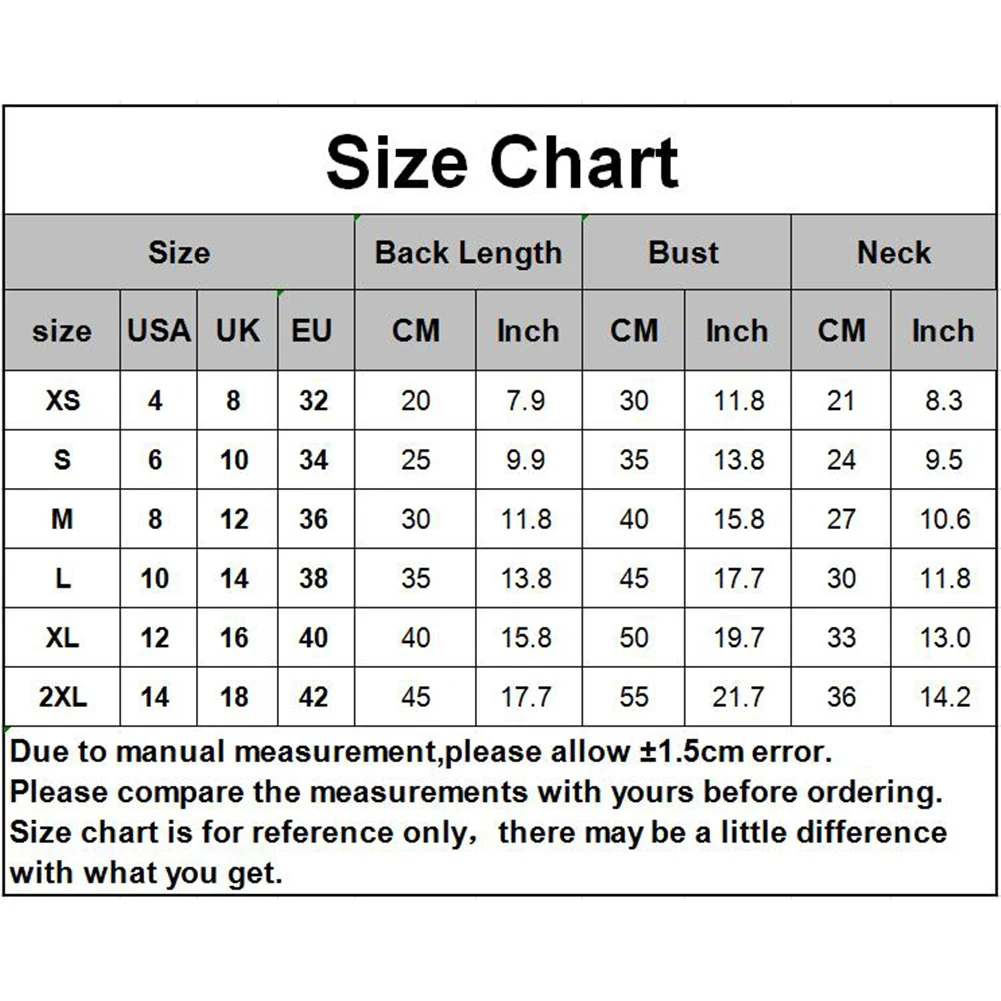 Size Chart

| Size | | | | Back Length | | Bust | | Neck | |
|---|---|---|---|---|---|---|---|---|---|
| size | USA | UK | EU | CM | Inch | CM | Inch | CM | Inch |
| XS | 4 | 8 | 32 | 20 | 7.9 | 30 | 11.8 | 21 | 8.3 |
| S | 6 | 10 | 34 | 25 | 9.9 | 35 | 13.8 | 24 | 9.5 |
| M | 8 | 12 | 36 | 30 | 11.8 | 40 | 15.8 | 27 | 10.6 |
| L | 10 | 14 | 38 | 35 | 13.8 | 45 | 17.7 | 30 | 11.8 |
| XL | 12 | 16 | 40 | 40 | 15.8 | 50 | 19.7 | 33 | 13.0 |
| 2XL | 14 | 18 | 42 | 45 | 17.7 | 55 | 21.7 | 36 | 14.2 |

Due to manual measurement,please allow ±1.5cm error.
Please compare the measurements with yours before ordering.
Size chart is for reference only, there may be a little difference with what you get.